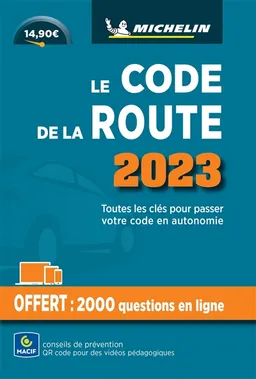 14,90€

MICHELIN

LE CODE DE LA ROUTE 2023

Toutes les clés pour passer votre code en autonomie

OFFERT : 2000 questions en ligne

MACIF

conseils de prévention
QR code pour des vidéos pédagogiques